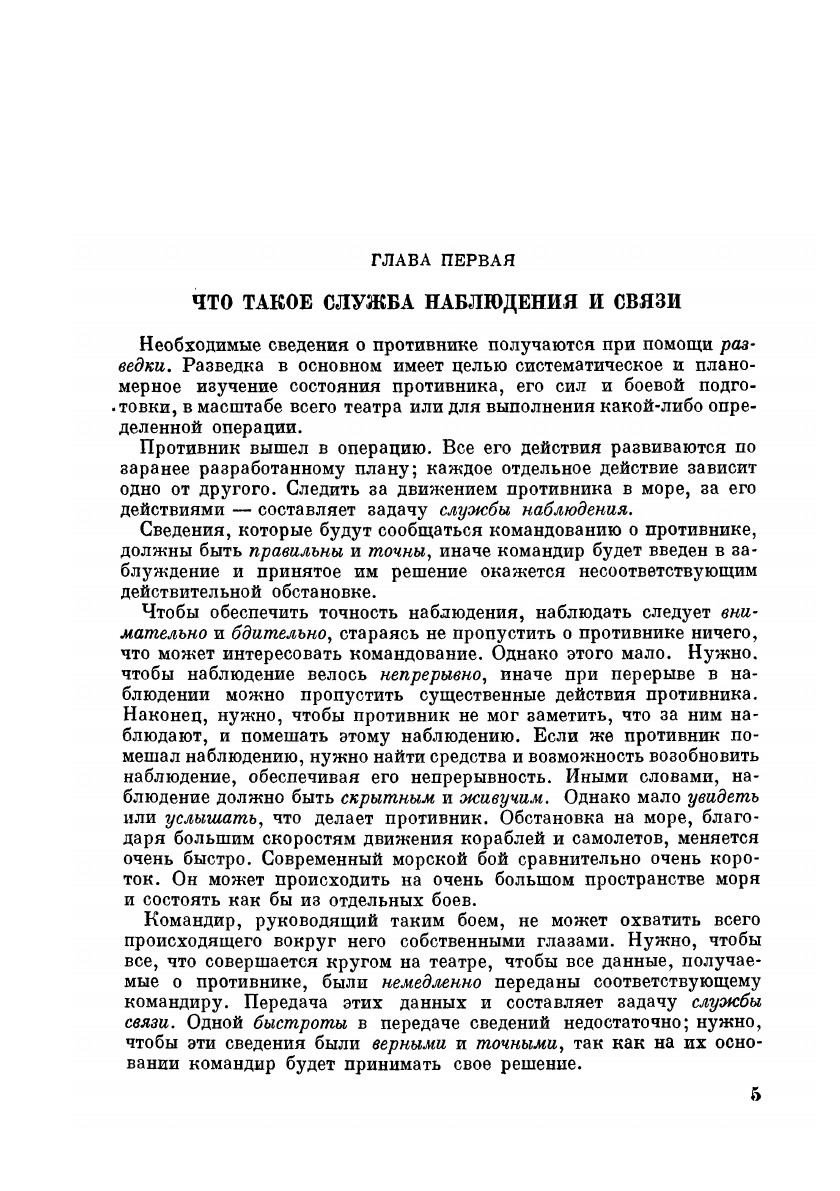 ГЛАВА ПЕРВАЯ

ЧТО ТАКОЕ СЛУЖБА НАБЛЮДЕНИЯ И СВЯЗИ

Необходимые сведения о противнике получаются при помощи разведки. Разведка в основном имеет целью систематическое и планомерное изучение состояния противника, его сил и боевой подготовки, в масштабе всего театра или для выполнения какой-либо определенной операции.

Противник вышел в операцию. Все его действия развиваются по заранее разработанному плану; каждое отдельное действие зависит одно от другого. Следить за движением противника в море, за его действиями — составляет задачу службы наблюдения.

Сведения, которые будут сообщаться командованию о противнике, должны быть правильны и точны, иначе командир будет введен в заблуждение и принятое им решение окажется несоответствующим действительной обстановке.

Чтобы обеспечить точность наблюдения, наблюдать следует внимательно и бдительно, стараясь не пропустить о противнике ничего, что может интересовать командование. Однако этого мало. Нужно. чтобы наблюдение велось непрерывно, иначе при перерыве в наблюдении можно пропустить существенные действия противника. Наконец, нужно, чтобы противник не мог заметить, что за ним наблюдают, и помешать этому наблюдению. Если же противник помешал наблюдению, нужно найти средства и возможность возобновить наблюдение, обеспечивая его непрерывность. Иными словами, наблюдение должно быть скрытным и живучим. Однако мало увидеть или услышать, что делает противник. Обстановка на море, благодаря большим скоростям движения кораблей и самолетов, меняется очень быстро. Современный морской бой сравнительно очень короток. Он может происходить на очень большом пространстве моря и состоять как бы из отдельных боев.

Командир, руководящий таким боем, не может охватить всего происходящего вокруг него собственными глазами. Нужно, чтобы все, что совершается кругом на театре, чтобы все данные, получаемые о противнике, были немедленно переданы соответствующему командиру. Передача этих данных и составляет задачу службы связи. Одной быстроты в передаче сведений недостаточно; нужно, чтобы эти сведения были верными и точными, так как на их основании командир будет принимать свое решение.

5